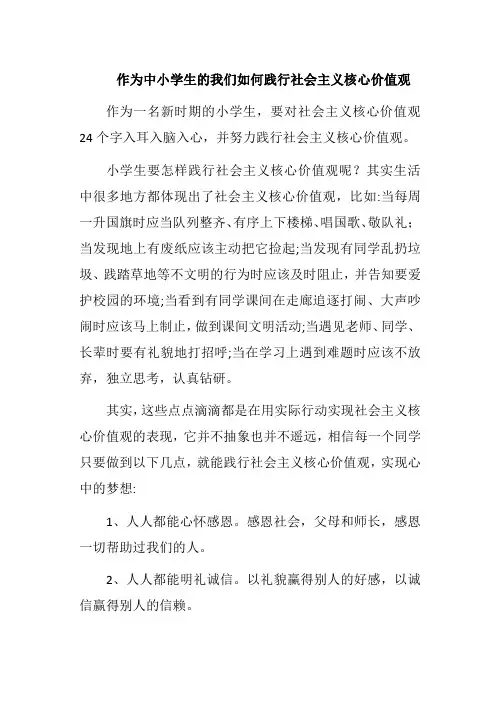 作为中小学生的我们如何践行社会主义核心价值观

作为一名新时期的小学生，要对社会主义核心价值观24个字入耳入脑入心，并努力践行社会主义核心价值观。

小学生要怎样践行社会主义核心价值观呢？其实生活中很多地方都体现出了社会主义核心价值观，比如:当每周一升国旗时应当队列整齐、有序上下楼梯、唱国歌、敬队礼;当发现地上有废纸应该主动把它捡起;当发现有同学乱扔垃圾、践踏草地等不文明的行为时应该及时阻止，并告知要爱护校园的环境;当看到有同学课间在走廊追逐打闹、大声吵闹时应该马上制止，做到课间文明活动;当遇见老师、同学、长辈时要有礼貌地打招呼;当在学习上遇到难题时应该不放弃，独立思考，认真钻研。

其实，这些点点滴滴都是在用实际行动实现社会主义核心价值观的表现，它并不抽象也并不遥远，相信每一个同学只要做到以下几点，就能践行社会主义核心价值观，实现心中的梦想:

1、人人都能心怀感恩。感恩社会，父母和师长，感恩一切帮助过我们的人。

2、人人都能明礼诚信。以礼貌赢得别人的好感，以诚信赢得别人的信赖。